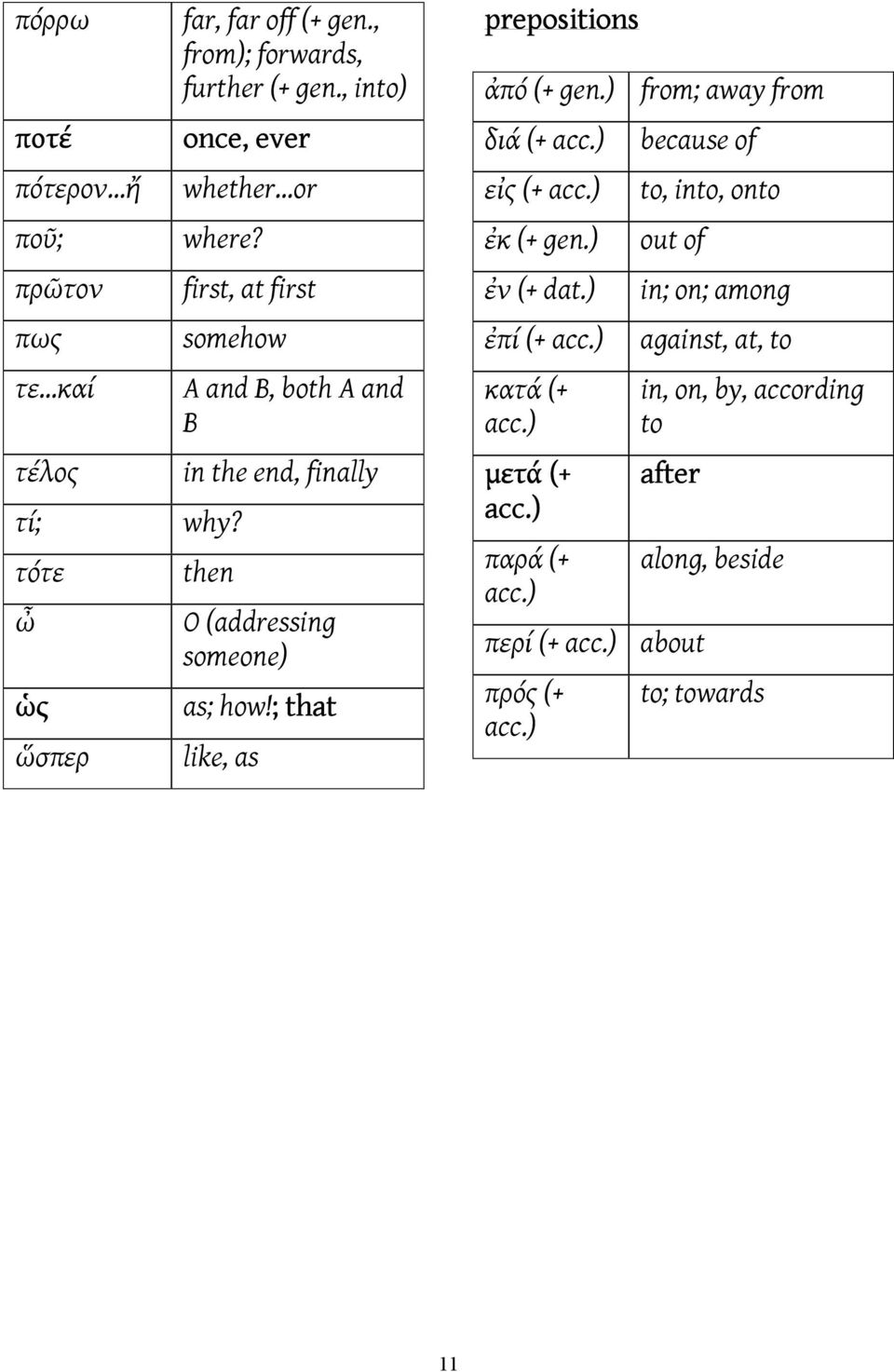 | | |
|---|---|
| πόρρω | far, far off (+ gen., from); forwards, further (+ gen., into) |
| ποτέ | once, ever |
| πότερον...ἤ | whether...or |
| ποῦ; | where? |
| πρῶτον | first, at first |
| πως | somehow |
| τε...καί | A and B, both A and B |
| τέλος | in the end, finally |
| τί; | why? |
| τότε | then |
| ὦ | O (addressing someone) |
| ὡς | as; how!; that |
| ὥσπερ | like, as |

prepositions

| | |
|---|---|
| ἀπό (+ gen.) | from; away from |
| διά (+ acc.) | because of |
| εἰς (+ acc.) | to, into, onto |
| ἐκ (+ gen.) | out of |
| ἐν (+ dat.) | in; on; among |
| ἐπί (+ acc.) | against, at, to |
| κατά (+ acc.) | in, on, by, according to |
| μετά (+ acc.) | after |
| παρά (+ acc.) | along, beside |
| περί (+ acc.) | about |
| πρός (+ acc.) | to; towards |

11